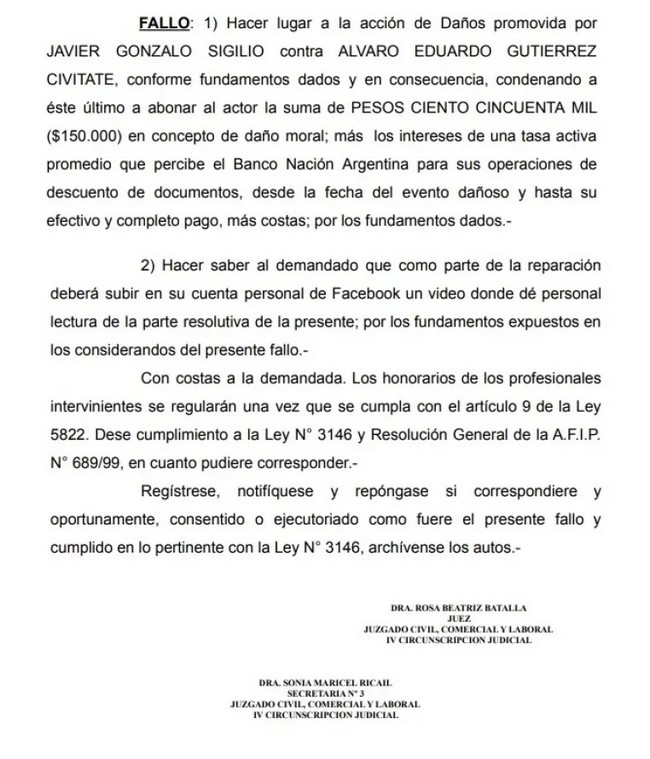 FALLO: 1) Hacer lugar a la acción de Daños promovida por JAVIER GONZALO SIGILIO contra ALVARO EDUARDO GUTIERREZ CIVITATE, conforme fundamentos dados y en consecuencia, condenando a éste último a abonar al actor la suma de PESOS CIENTO CINCUENTA MIL ($150.000) en concepto de daño moral; más los intereses de una tasa activa promedio que percibe el Banco Nación Argentina para sus operaciones de descuento de documentos, desde la fecha del evento dañoso y hasta su efectivo y completo pago, más costas; por los fundamentos dados.-

2) Hacer saber al demandado que como parte de la reparación deberá subir en su cuenta personal de Facebook un video donde dé personal lectura de la parte resolutiva de la presente; por los fundamentos expuestos en los considerandos del presente fallo.-

Con costas a la demandada. Los honorarios de los profesionales intervinientes se regularán una vez que se cumpla con el artículo 9 de la Ley 5822. Dese cumplimiento a la Ley N° 3146 y Resolución General de la A.F.I.P. N° 689/99, en cuanto pudiere corresponder.-

Regístrese, notifíquese y repóngase si correspondiere y oportunamente, consentido o ejecutoriado como fuere el presente fallo y cumplido en lo pertinente con la Ley N° 3146, archívense los autos.-

DRA. ROSA BEATRIZ BATALLA
JUEZ
JUZGADO CIVIL, COMERCIAL Y LABORAL
IV CIRCUNSCRIPCION JUDICIAL

DRA. SONIA MARICEL RICAIL
SECRETARIA N° 3
JUZGADO CIVIL, COMERCIAL Y LABORAL
IV CIRCUNSCRIPCION JUDICIAL